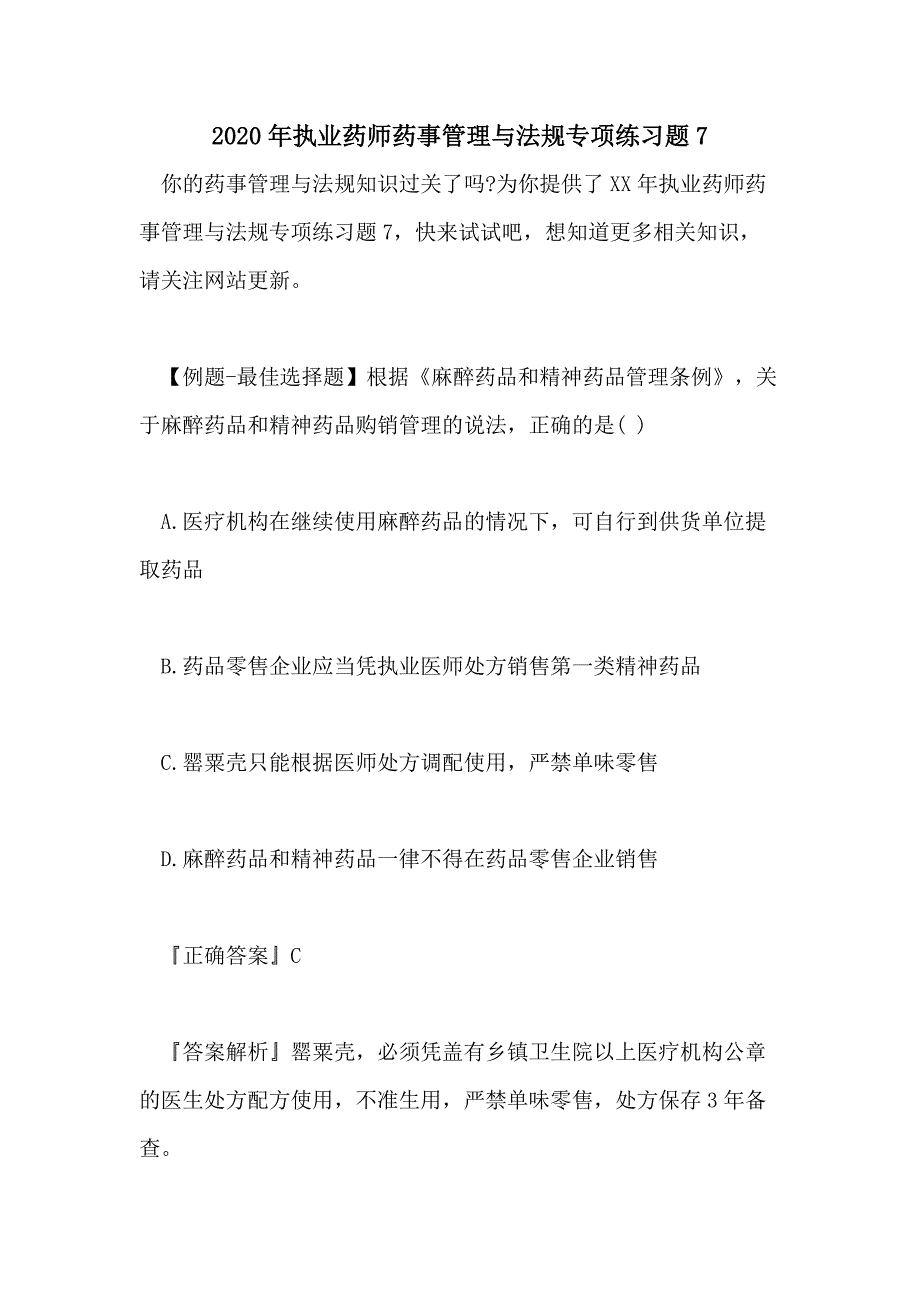 2020年执业药师药事管理与法规专项练习题7

你的药事管理与法规知识过关了吗?为你提供了XX年执业药师药事管理与法规专项练习题7，快来试试吧，想知道更多相关知识，请关注网站更新。

【例题-最佳选择题】根据《麻醉药品和精神药品管理条例》，关于麻醉药品和精神药品购销管理的说法，正确的是( )

A.医疗机构在继续使用麻醉药品的情况下，可自行到供货单位提取药品

B.药品零售企业应当凭执业医师处方销售第一类精神药品

C.罂粟壳只能根据医师处方调配使用，严禁单味零售

D.麻醉药品和精神药品一律不得在药品零售企业销售

『正确答案』C

『答案解析』罂粟壳，必须凭盖有乡镇卫生院以上医疗机构公章的医生处方配方使用，不准生用，严禁单味零售，处方保存3年备查。